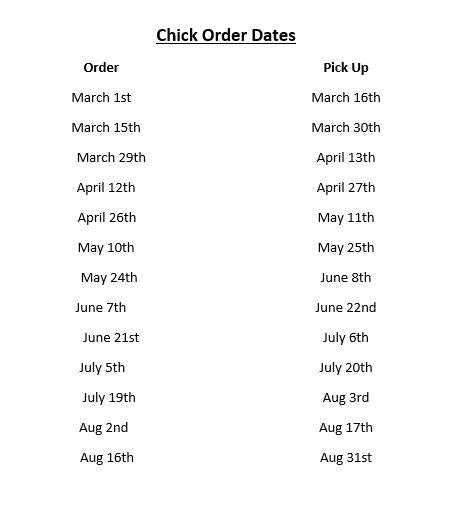 Chick Order Dates

| Order | Pick Up |
|---|---|
| March 1st | March 16th |
| March 15th | March 30th |
| March 29th | April 13th |
| April 12th | April 27th |
| April 26th | May 11th |
| May 10th | May 25th |
| May 24th | June 8th |
| June 7th | June 22nd |
| June 21st | July 6th |
| July 5th | July 20th |
| July 19th | Aug 3rd |
| Aug 2nd | Aug 17th |
| Aug 16th | Aug 31st |